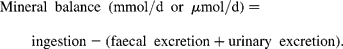 Mineral balance (mmol/d or $\mu$mol/d) =

ingestion − (faecal excretion + urinary excretion).